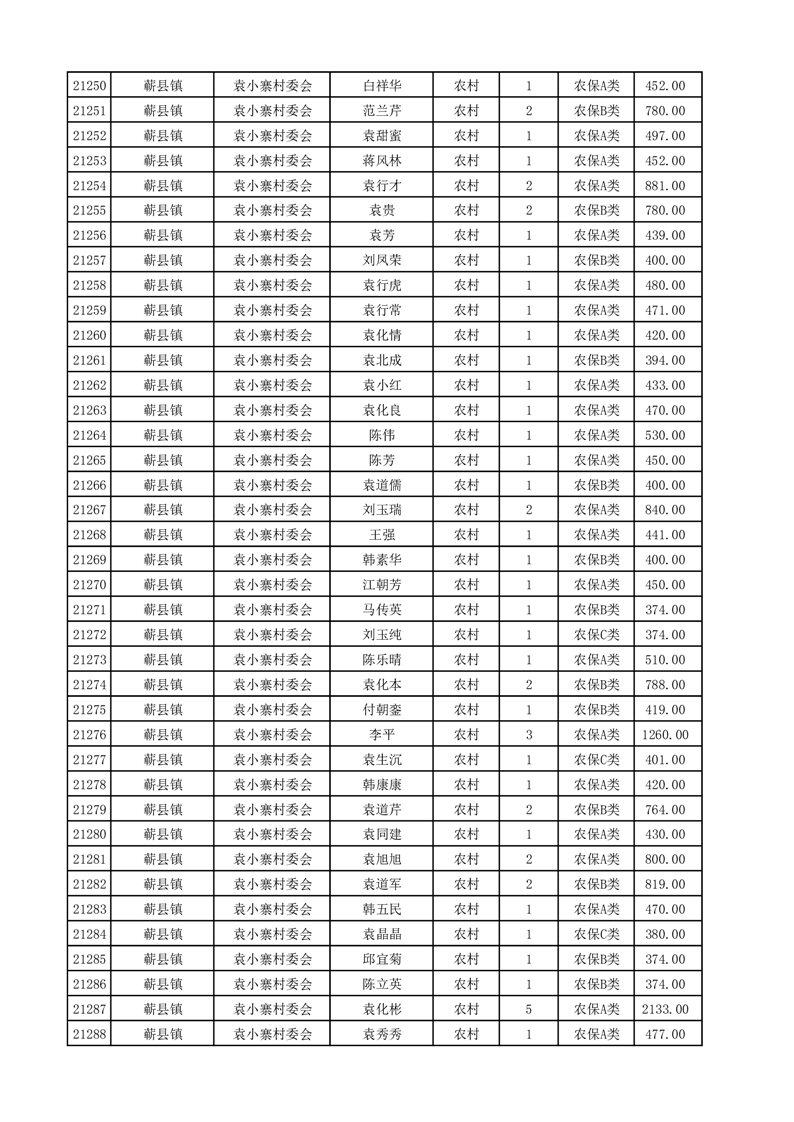 | 21250 | 蕲县镇 | 袁小寨村委会 | 白祥华 | 农村 | 1 | 农保A类 | 452.00 |
|---|---|---|---|---|---|---|---|
| 21251 | 蕲县镇 | 袁小寨村委会 | 范兰芹 | 农村 | 2 | 农保B类 | 780.00 |
| 21252 | 蕲县镇 | 袁小寨村委会 | 袁甜蜜 | 农村 | 1 | 农保A类 | 497.00 |
| 21253 | 蕲县镇 | 袁小寨村委会 | 蒋风林 | 农村 | 1 | 农保A类 | 452.00 |
| 21254 | 蕲县镇 | 袁小寨村委会 | 袁行才 | 农村 | 2 | 农保A类 | 881.00 |
| 21255 | 蕲县镇 | 袁小寨村委会 | 袁贵 | 农村 | 2 | 农保B类 | 780.00 |
| 21256 | 蕲县镇 | 袁小寨村委会 | 袁芳 | 农村 | 1 | 农保A类 | 439.00 |
| 21257 | 蕲县镇 | 袁小寨村委会 | 刘凤荣 | 农村 | 1 | 农保B类 | 400.00 |
| 21258 | 蕲县镇 | 袁小寨村委会 | 袁行虎 | 农村 | 1 | 农保A类 | 480.00 |
| 21259 | 蕲县镇 | 袁小寨村委会 | 袁行常 | 农村 | 1 | 农保A类 | 471.00 |
| 21260 | 蕲县镇 | 袁小寨村委会 | 袁化情 | 农村 | 1 | 农保A类 | 420.00 |
| 21261 | 蕲县镇 | 袁小寨村委会 | 袁北成 | 农村 | 1 | 农保B类 | 394.00 |
| 21262 | 蕲县镇 | 袁小寨村委会 | 袁小红 | 农村 | 1 | 农保A类 | 433.00 |
| 21263 | 蕲县镇 | 袁小寨村委会 | 袁化良 | 农村 | 1 | 农保A类 | 470.00 |
| 21264 | 蕲县镇 | 袁小寨村委会 | 陈伟 | 农村 | 1 | 农保A类 | 530.00 |
| 21265 | 蕲县镇 | 袁小寨村委会 | 陈芳 | 农村 | 1 | 农保A类 | 450.00 |
| 21266 | 蕲县镇 | 袁小寨村委会 | 袁道儒 | 农村 | 1 | 农保B类 | 400.00 |
| 21267 | 蕲县镇 | 袁小寨村委会 | 刘玉瑞 | 农村 | 2 | 农保A类 | 840.00 |
| 21268 | 蕲县镇 | 袁小寨村委会 | 王强 | 农村 | 1 | 农保A类 | 441.00 |
| 21269 | 蕲县镇 | 袁小寨村委会 | 韩素华 | 农村 | 1 | 农保B类 | 400.00 |
| 21270 | 蕲县镇 | 袁小寨村委会 | 江朝芳 | 农村 | 1 | 农保A类 | 450.00 |
| 21271 | 蕲县镇 | 袁小寨村委会 | 马传英 | 农村 | 1 | 农保B类 | 374.00 |
| 21272 | 蕲县镇 | 袁小寨村委会 | 刘玉纯 | 农村 | 1 | 农保C类 | 374.00 |
| 21273 | 蕲县镇 | 袁小寨村委会 | 陈乐晴 | 农村 | 1 | 农保A类 | 510.00 |
| 21274 | 蕲县镇 | 袁小寨村委会 | 袁化本 | 农村 | 2 | 农保B类 | 788.00 |
| 21275 | 蕲县镇 | 袁小寨村委会 | 付朝銮 | 农村 | 1 | 农保B类 | 419.00 |
| 21276 | 蕲县镇 | 袁小寨村委会 | 李平 | 农村 | 3 | 农保A类 | 1260.00 |
| 21277 | 蕲县镇 | 袁小寨村委会 | 袁生沉 | 农村 | 1 | 农保C类 | 401.00 |
| 21278 | 蕲县镇 | 袁小寨村委会 | 韩康康 | 农村 | 1 | 农保A类 | 420.00 |
| 21279 | 蕲县镇 | 袁小寨村委会 | 袁道芹 | 农村 | 2 | 农保B类 | 764.00 |
| 21280 | 蕲县镇 | 袁小寨村委会 | 袁同建 | 农村 | 1 | 农保A类 | 430.00 |
| 21281 | 蕲县镇 | 袁小寨村委会 | 袁旭旭 | 农村 | 2 | 农保A类 | 800.00 |
| 21282 | 蕲县镇 | 袁小寨村委会 | 袁道军 | 农村 | 2 | 农保B类 | 819.00 |
| 21283 | 蕲县镇 | 袁小寨村委会 | 韩五民 | 农村 | 1 | 农保A类 | 470.00 |
| 21284 | 蕲县镇 | 袁小寨村委会 | 袁晶晶 | 农村 | 1 | 农保C类 | 380.00 |
| 21285 | 蕲县镇 | 袁小寨村委会 | 邱宜菊 | 农村 | 1 | 农保B类 | 374.00 |
| 21286 | 蕲县镇 | 袁小寨村委会 | 陈立英 | 农村 | 1 | 农保B类 | 374.00 |
| 21287 | 蕲县镇 | 袁小寨村委会 | 袁化彬 | 农村 | 5 | 农保A类 | 2133.00 |
| 21288 | 蕲县镇 | 袁小寨村委会 | 袁秀秀 | 农村 | 1 | 农保A类 | 477.00 |